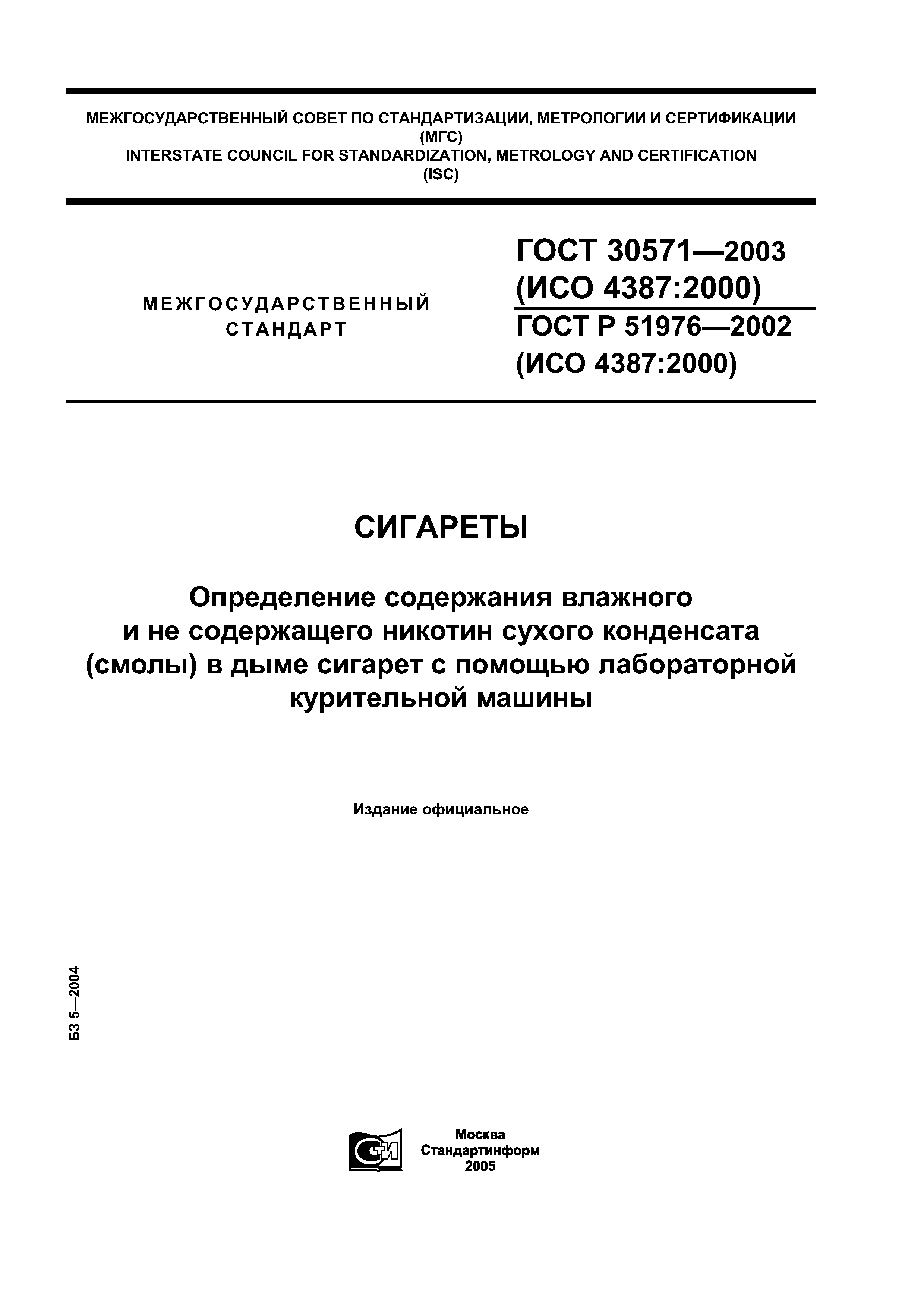 МЕЖГОСУДАРСТВЕННЫЙ СОВЕТ ПО СТАНДАРТИЗАЦИИ, МЕТРОЛОГИИ И СЕРТИФИКАЦИИ
(МГС)
INTERSTATE COUNCIL FOR STANDARDIZATION, METROLOGY AND CERTIFICATION
(ISC)

МЕЖГОСУДАРСТВЕННЫЙ СТАНДАРТ

ГОСТ 30571—2003
(ИСО 4387:2000)
ГОСТ Р 51976—2002
(ИСО 4387:2000)

СИГАРЕТЫ

Определение содержания влажного и не содержащего никотин сухого конденсата (смолы) в дыме сигарет с помощью лабораторной курительной машины

Издание официальное

БЗ 5—2004

СТИ

Москва
Стандартинформ
2005